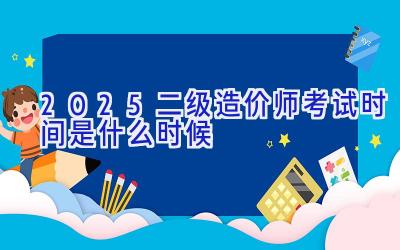 2025二级造价师考试时间是什么时候